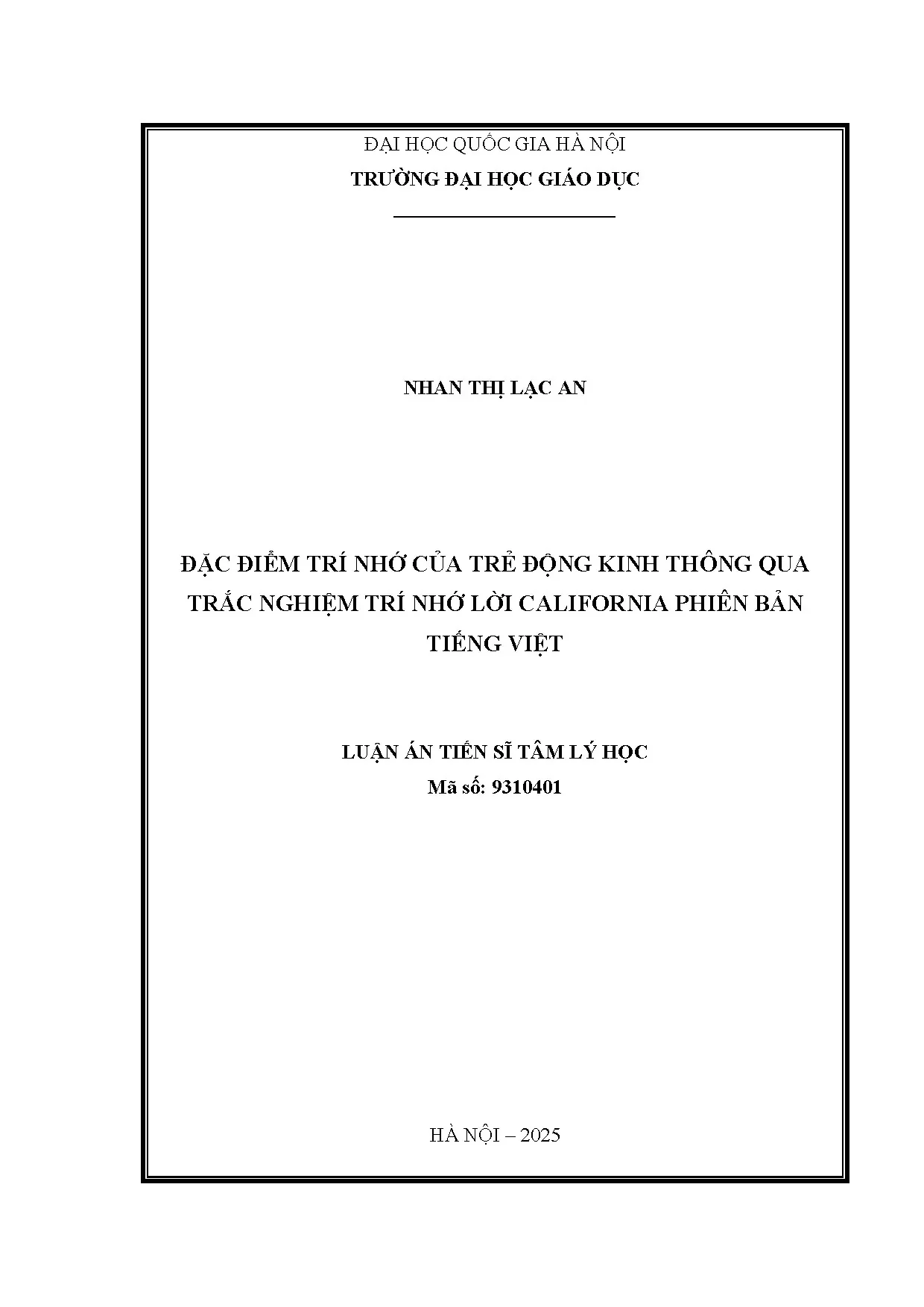 ĐẠI HỌC QUỐC GIA HÀ NỘI
TRƯỜNG ĐẠI HỌC GIÁO DỤC

NHAN THỊ LẠC AN

ĐẶC ĐIỂM TRÍ NHỚ CỦA TRẺ ĐỘNG KINH THÔNG QUA TRẮC NGHIỆM TRÍ NHỚ LỜI CALIFORNIA PHIÊN BẢN TIẾNG VIỆT

LUẬN ÁN TIẾN SĨ TÂM LÝ HỌC
Mã số: 9310401

HÀ NỘI – 2025